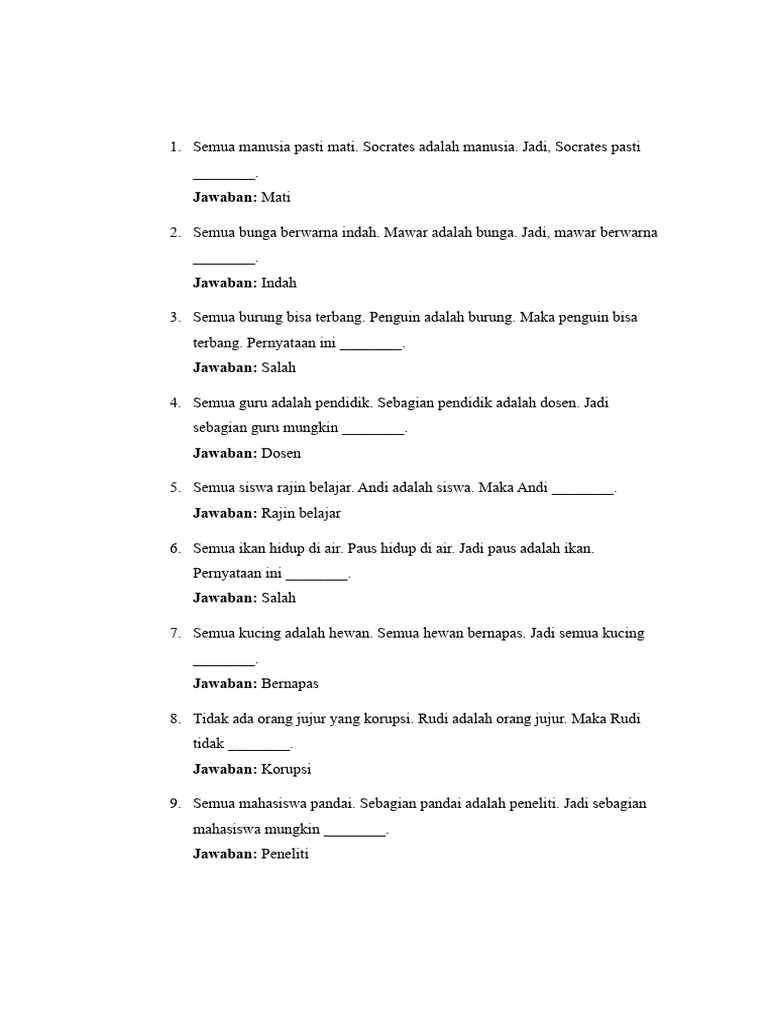 1. Semua manusia pasti mati. Socrates adalah manusia. Jadi, Socrates pasti ________.
Jawaban: Mati

2. Semua bunga berwarna indah. Mawar adalah bunga. Jadi, mawar berwarna ________.
Jawaban: Indah

3. Semua burung bisa terbang. Penguin adalah burung. Maka penguin bisa terbang. Pernyataan ini ________.
Jawaban: Salah

4. Semua guru adalah pendidik. Sebagian pendidik adalah dosen. Jadi sebagian guru mungkin ________.
Jawaban: Dosen

5. Semua siswa rajin belajar. Andi adalah siswa. Maka Andi ________.
Jawaban: Rajin belajar

6. Semua ikan hidup di air. Paus hidup di air. Jadi paus adalah ikan. Pernyataan ini ________.
Jawaban: Salah

7. Semua kucing adalah hewan. Semua hewan bernapas. Jadi semua kucing ________.
Jawaban: Bernapas

8. Tidak ada orang jujur yang korupsi. Rudi adalah orang jujur. Maka Rudi tidak ________.
Jawaban: Korupsi

9. Semua mahasiswa pandai. Sebagian pandai adalah peneliti. Jadi sebagian mahasiswa mungkin ________.
Jawaban: Peneliti